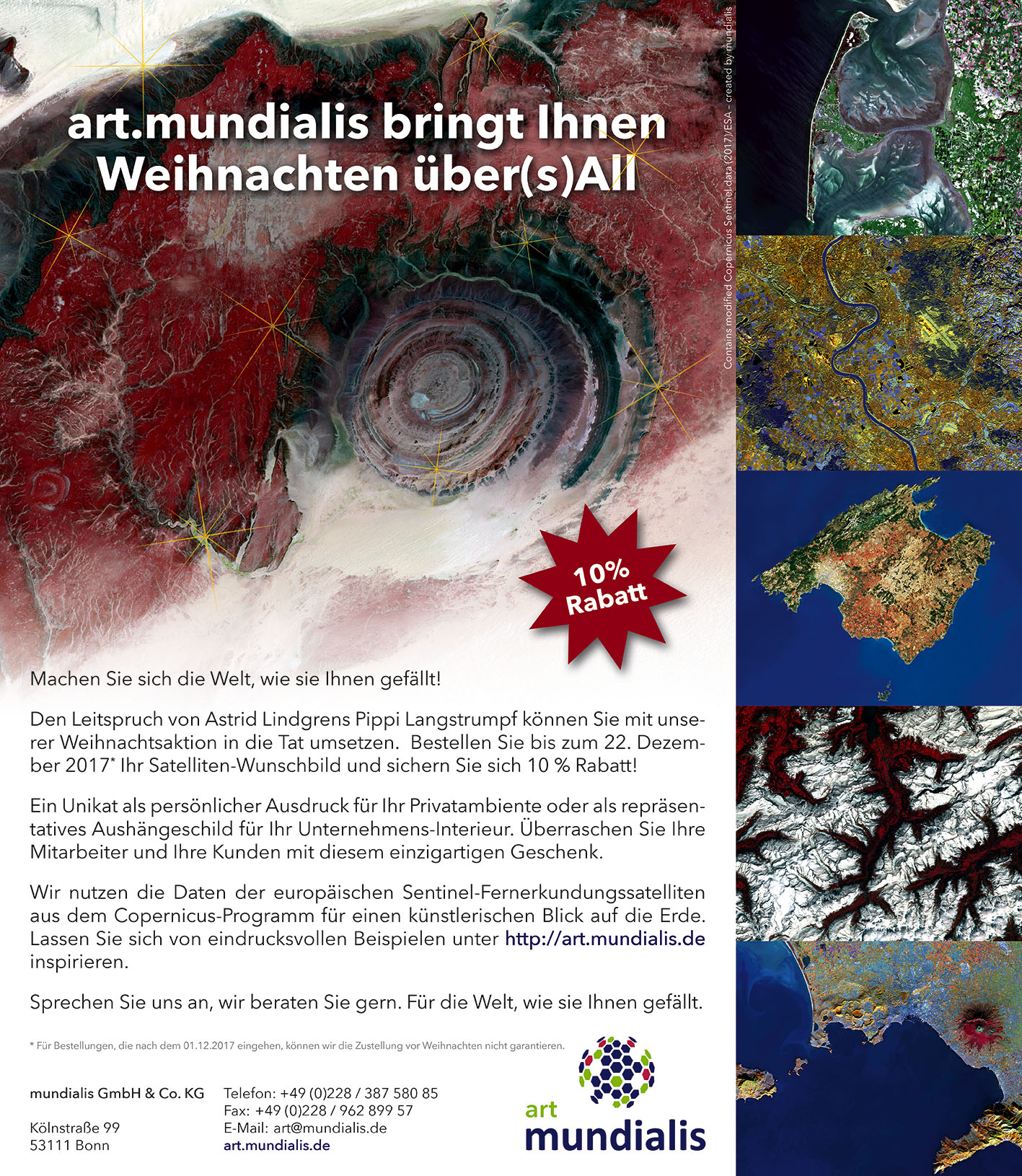 art.mundialis bringt Ihnen Weihnachten über(s)All

Contains modified Copernicus Sentinel data (2017)/ESA - created by mundialis

10% Rabatt

Machen Sie sich die Welt, wie sie Ihnen gefällt!

Den Leitspruch von Astrid Lindgrens Pippi Langstrumpf können Sie mit unserer Weihnachtsaktion in die Tat umsetzen. Bestellen Sie bis zum 22. Dezember 2017* Ihr Satelliten-Wunschbild und sichern Sie sich 10 % Rabatt!

Ein Unikat als persönlicher Ausdruck für Ihr Privatambiente oder als repräsentatives Aushängeschild für Ihr Unternehmens-Interieur. Überraschen Sie Ihre Mitarbeiter und Ihre Kunden mit diesem einzigartigen Geschenk.

Wir nutzen die Daten der europäischen Sentinel-Fernerkundungssatelliten aus dem Copernicus-Programm für einen künstlerischen Blick auf die Erde. Lassen Sie sich von eindrucksvollen Beispielen unter http://art.mundialis.de inspirieren.

Sprechen Sie uns an, wir beraten Sie gern. Für die Welt, wie sie Ihnen gefällt.

* Für Bestellungen, die nach dem 01.12.2017 eingehen, können wir die Zustellung vor Weihnachten nicht garantieren.

mundialis GmbH & Co. KG

Kölnstraße 99
53111 Bonn

Telefon: +49 (0)228 / 387 580 85
Fax: +49 (0)228 / 962 899 57
E-Mail: art@mundialis.de
art.mundialis.de

art
mundialis